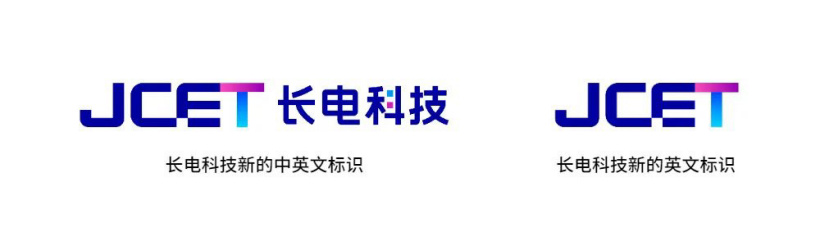 JCET 长电科技

长电科技新的中英文标识

JCET

长电科技新的英文标识